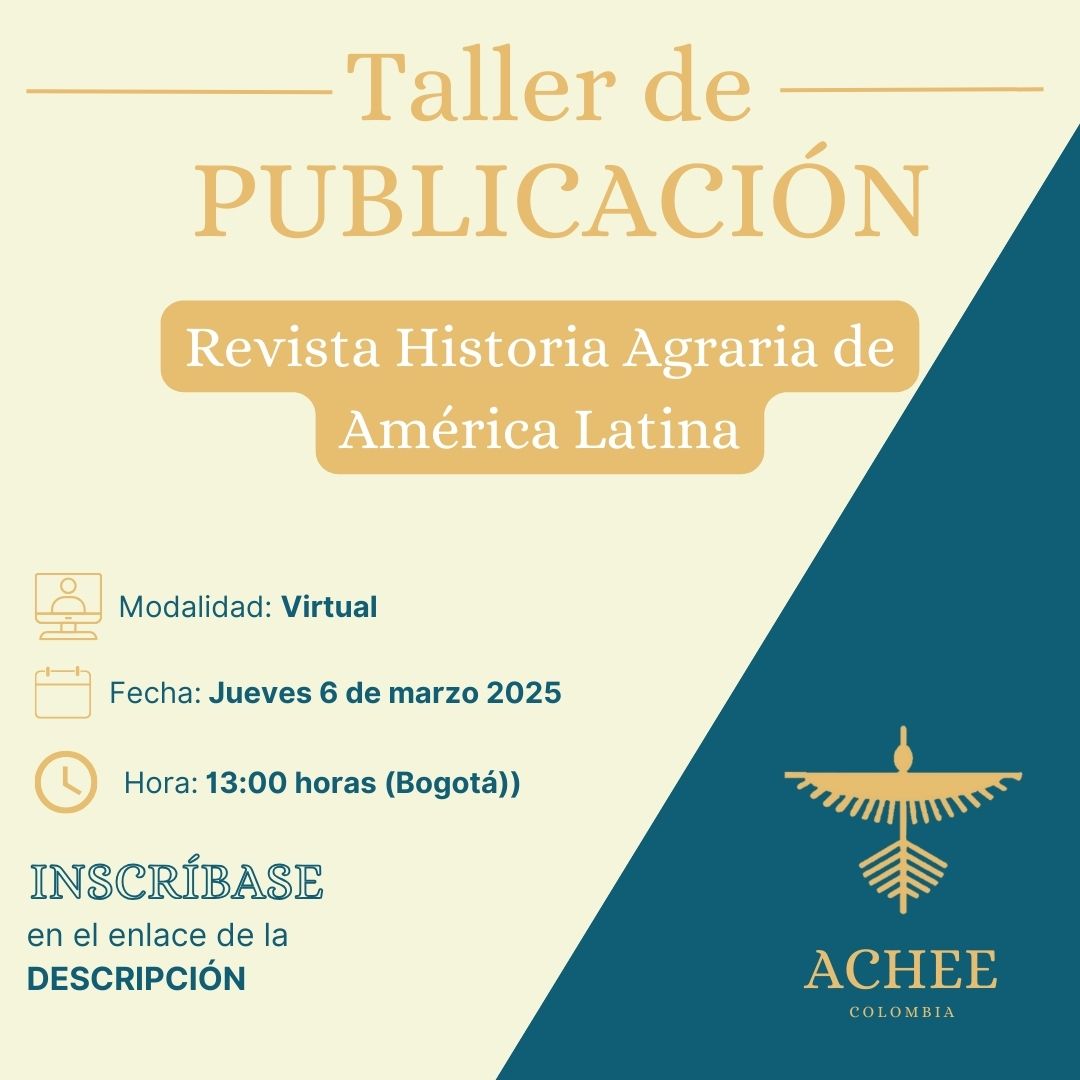 Taller de
PUBLICACIÓN

Revista Historia Agraria de América Latina

Modalidad: Virtual

Fecha: Jueves 6 de marzo 2025

Hora: 13:00 horas (Bogotá))

INSCRÍBASE
en el enlace de la
DESCRIPCIÓN

ACHEE
COLOMBIA